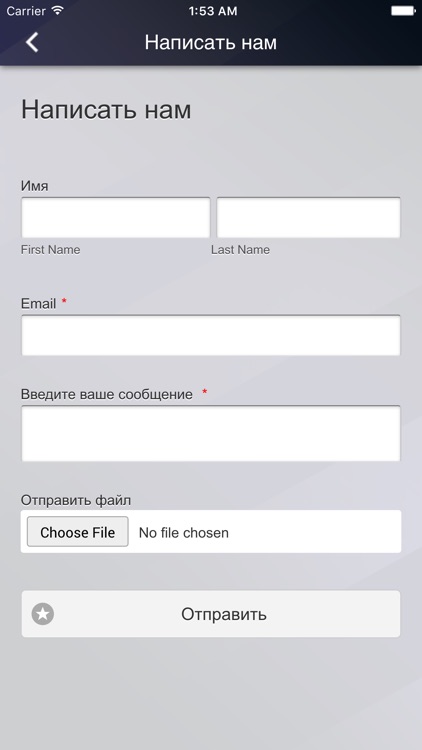 Carrier 1:53 AM

Написать нам

Написать нам

Имя

First Name Last Name

Email *

Введите ваше сообщение *

Отправить файл

Choose File No file chosen

Отправить